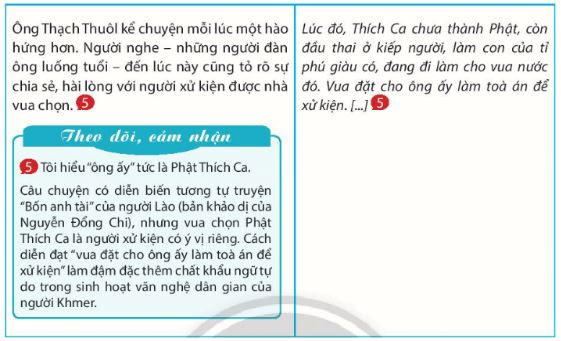 Ông Thạch Thuôl kể chuyện mỗi lúc một hào hứng hơn. Người nghe – những người đàn ông luống tuổi – đến lúc này cũng tỏ rõ sự chia sẻ, hài lòng với người xử kiện được nhà vua chọn. 5

Theo dõi, cảm nhận

5 Tôi hiểu "ông ấy" tức là Phật Thích Ca.

Câu chuyện có diễn biến tương tự truyện "Bốn anh tài" của người Lào (bản khảo dị của Nguyễn Đổng Chi), nhưng vua chọn Phật Thích Ca là người xử kiện có ý vị riêng. Cách diễn đạt "vua đặt cho ông ấy làm toà án để xử kiện" làm đậm đặc thêm chất khẩu ngữ tự do trong sinh hoạt văn nghệ dân gian của người Khmer.

Lúc đó, Thích Ca chưa thành Phật, còn đầu thai ở kiếp người, làm con của tỉ phú giàu có, đang đi làm cho vua nước đó. Vua đặt cho ông ấy làm toà án để xử kiện. [...] 5